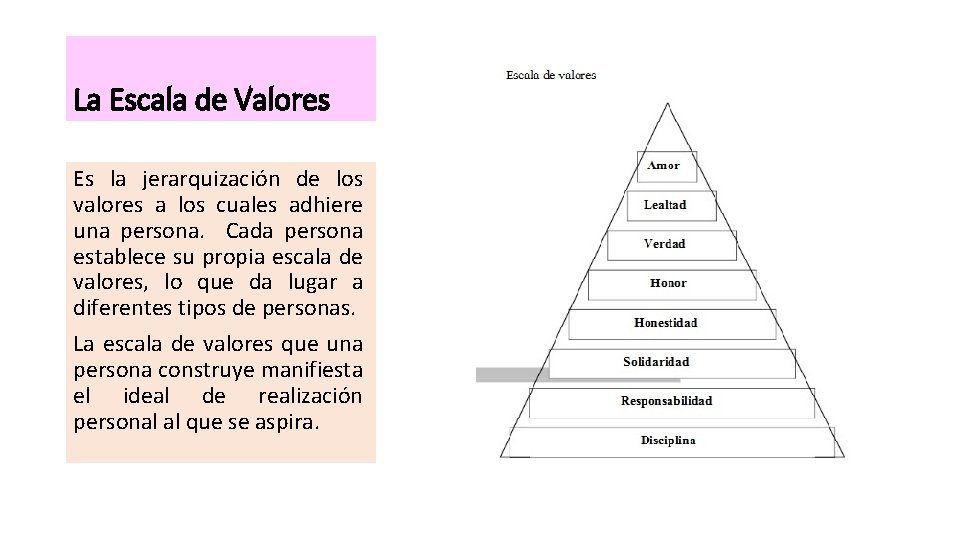 La Escala de Valores

Es la jerarquización de los valores a los cuales adhiere una persona. Cada persona establece su propia escala de valores, lo que da lugar a diferentes tipos de personas.

La escala de valores que una persona construye manifiesta el ideal de realización personal al que se aspira.

Escala de valores

Amor
Lealtad
Verdad
Honor
Honestidad
Solidaridad
Responsabilidad
Disciplina